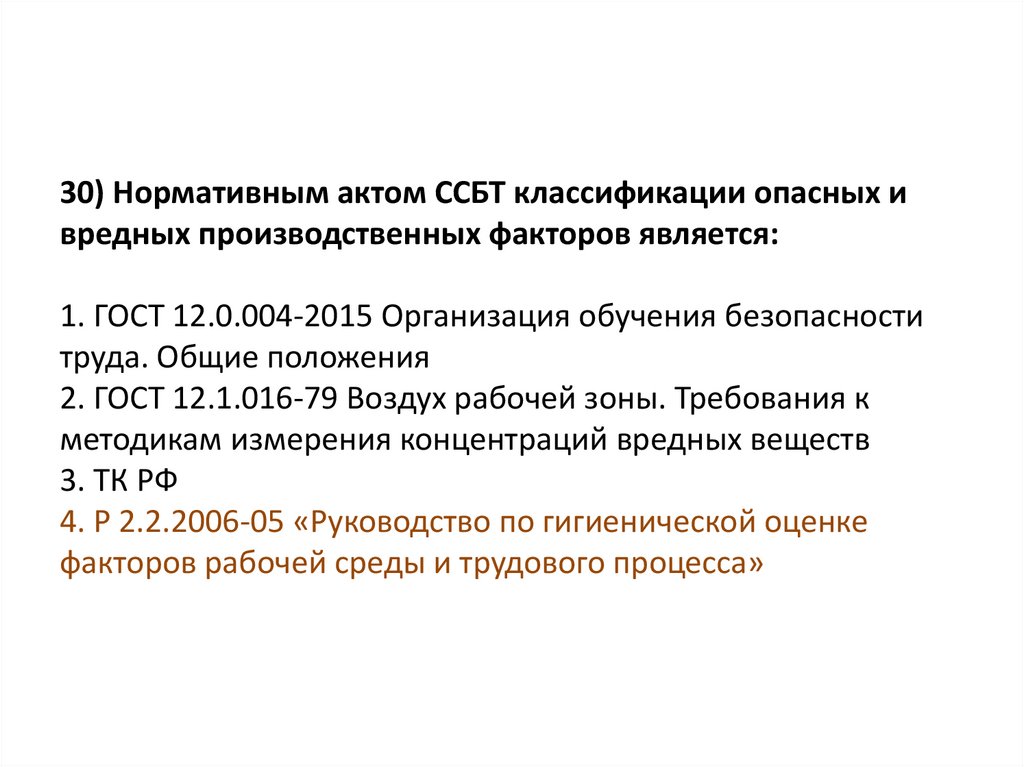 30) Нормативным актом ССБТ классификации опасных и вредных производственных факторов является:

1. ГОСТ 12.0.004-2015 Организация обучения безопасности труда. Общие положения
2. ГОСТ 12.1.016-79 Воздух рабочей зоны. Требования к методикам измерения концентраций вредных веществ
3. ТК РФ
4. Р 2.2.2006-05 «Руководство по гигиенической оценке факторов рабочей среды и трудового процесса»